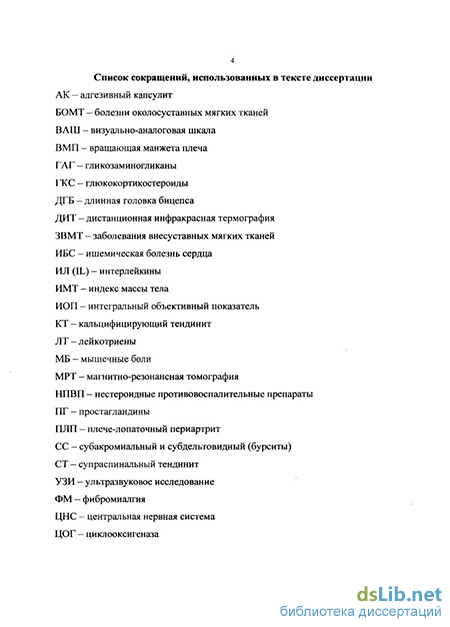 4

Список сокращений, использованных в тексте диссертации

АК – адгезивный капсулит

БОМТ – болезни околосуставных мягких тканей

ВАШ – визуально-аналоговая шкала

ВМП – вращающая манжета плеча

ГАГ – гликозаминогликаны

ГКС – глюкокортикостероиды

ДГБ – длинная головка бицепса

ДИТ – дистанционная инфракрасная термография

ЗВМТ – заболевания внесуставных мягких тканей

ИБС – ишемическая болезнь сердца

ИЛ (IL) – интерлейкины

ИМТ – индекс массы тела

ИОП – интегральный объективный показатель

КТ – кальцифицирующий тендинит

ЛТ – лейкотриены

МБ – мышечные боли

МРТ – магнитно-резонансная томография

НПВП – нестероидные противовоспалительные препараты

ПГ – простагландины

ПЛП – плече-лопаточный периартрит

СС – субакромиальный и субдельтовидный (бурситы)

СТ – супраспинальный тендинит

УЗИ – ультразвуковое исследование

ФМ – фибромиалгия

ЦНС – центральная нервная система

ЦОГ – циклооксигеназа

dsLib.net
библиотека диссертаций